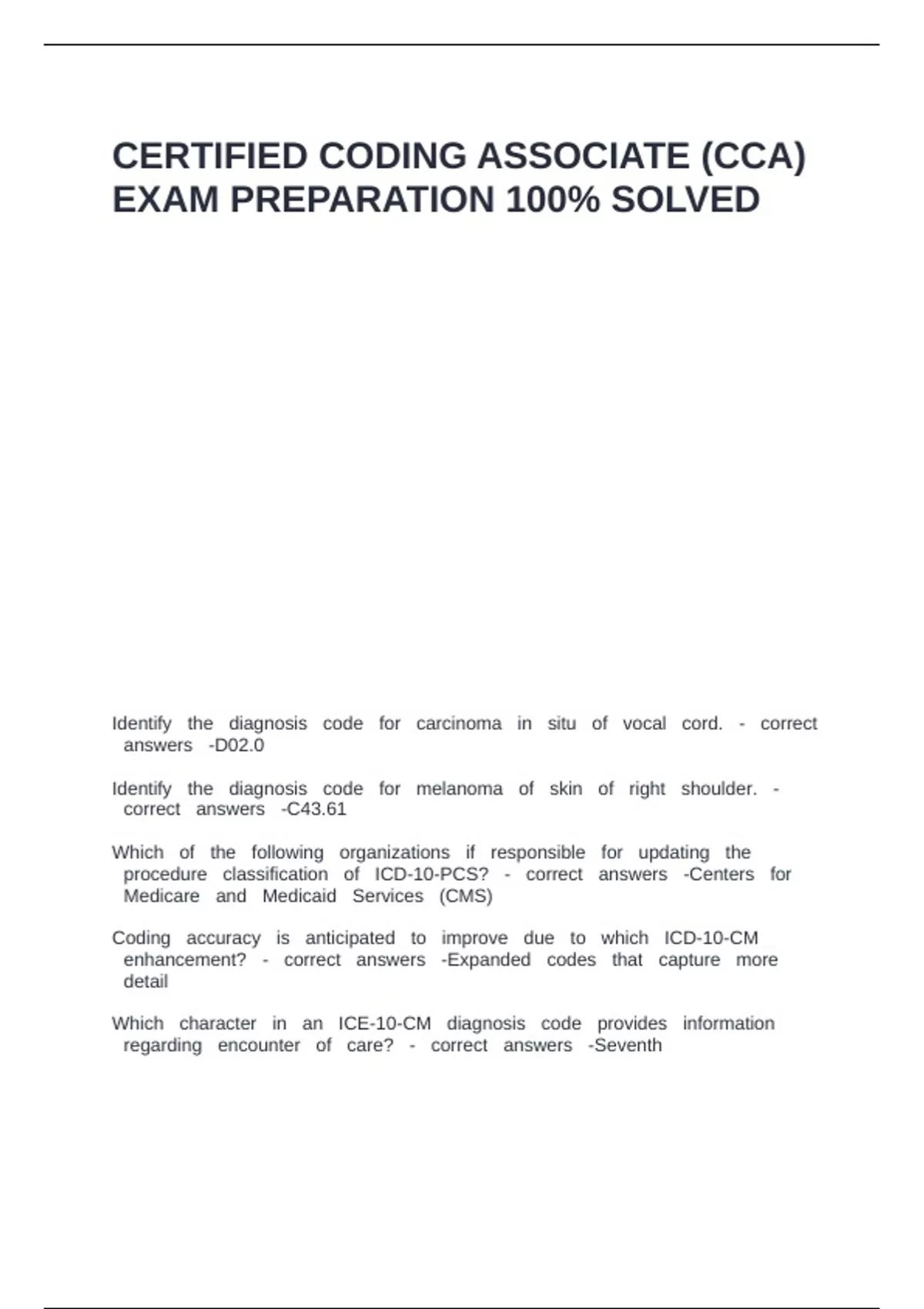 CERTIFIED CODING ASSOCIATE (CCA) EXAM PREPARATION 100% SOLVED

Identify the diagnosis code for carcinoma in situ of vocal cord. - correct answers -D02.0

Identify the diagnosis code for melanoma of skin of right shoulder. - correct answers -C43.61

Which of the following organizations if responsible for updating the procedure classification of ICD-10-PCS? - correct answers -Centers for Medicare and Medicaid Services (CMS)

Coding accuracy is anticipated to improve due to which ICD-10-CM enhancement? - correct answers -Expanded codes that capture more detail

Which character in an ICE-10-CM diagnosis code provides information regarding encounter of care? - correct answers -Seventh